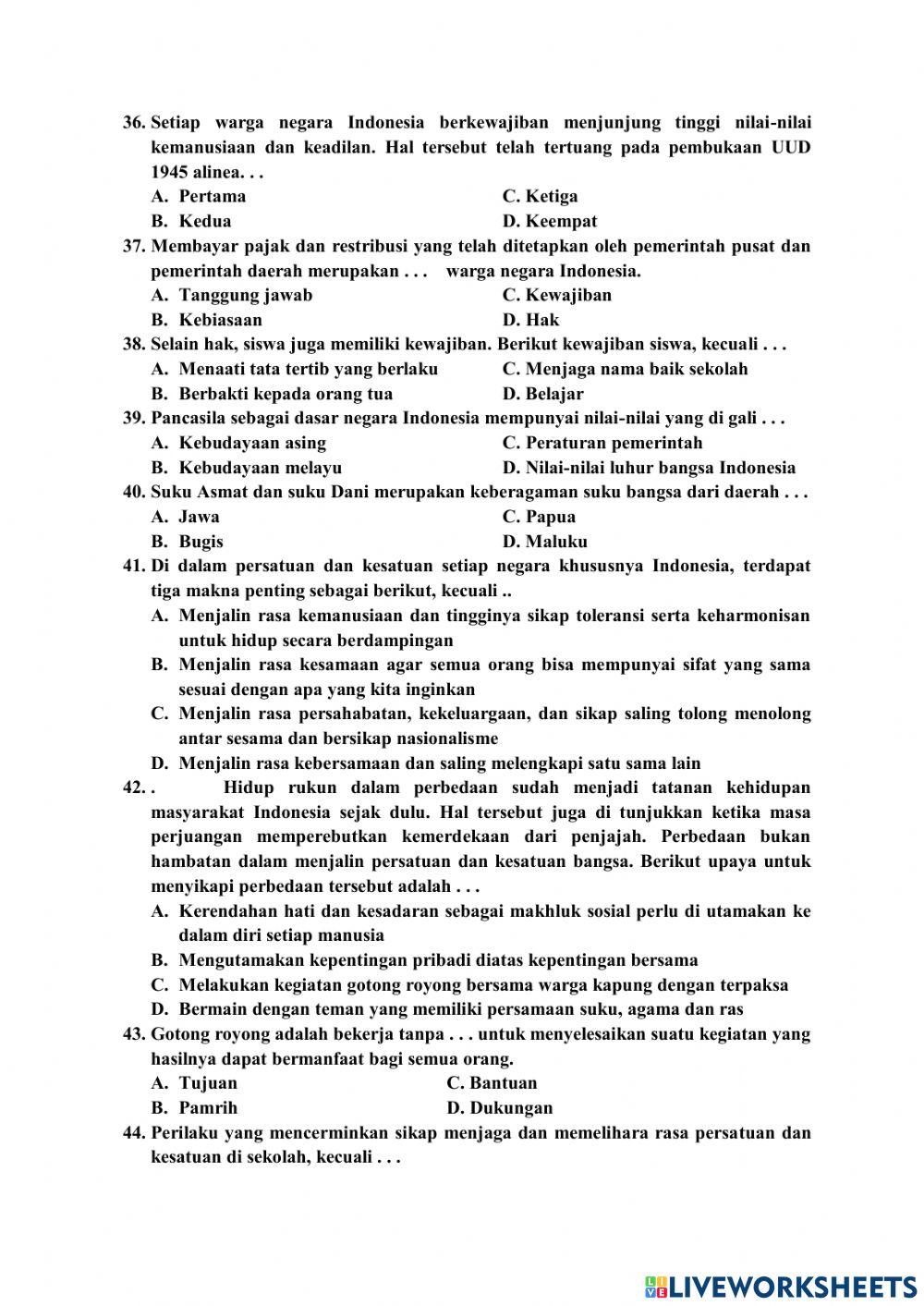 36. Setiap warga negara Indonesia berkewajiban menjunjung tinggi nilai-nilai kemanusiaan dan keadilan. Hal tersebut telah tertuang pada pembukaan UUD 1945 alinea. . .
A. Pertama
B. Kedua
C. Ketiga
D. Keempat
37. Membayar pajak dan restribusi yang telah ditetapkan oleh pemerintah pusat dan pemerintah daerah merupakan . . . warga negara Indonesia.
A. Tanggung jawab
B. Kebiasaan
C. Kewajiban
D. Hak
38. Selain hak, siswa juga memiliki kewajiban. Berikut kewajiban siswa, kecuali . . .
A. Menaati tata tertib yang berlaku
B. Berbakti kepada orang tua
C. Menjaga nama baik sekolah
D. Belajar
39. Pancasila sebagai dasar negara Indonesia mempunyai nilai-nilai yang di gali . . .
A. Kebudayaan asing
B. Kebudayaan melayu
C. Peraturan pemerintah
D. Nilai-nilai luhur bangsa Indonesia
40. Suku Asmat dan suku Dani merupakan keberagaman suku bangsa dari daerah . . .
A. Jawa
B. Bugis
C. Papua
D. Maluku
41. Di dalam persatuan dan kesatuan setiap negara khususnya Indonesia, terdapat tiga makna penting sebagai berikut, kecuali ..
A. Menjalin rasa kemanusiaan dan tingginya sikap toleransi serta keharmonisan untuk hidup secara berdampingan
B. Menjalin rasa kesamaan agar semua orang bisa mempunyai sifat yang sama sesuai dengan apa yang kita inginkan
C. Menjalin rasa persahabatan, kekeluargaan, dan sikap saling tolong menolong antar sesama dan bersikap nasionalisme
D. Menjalin rasa kebersamaan dan saling melengkapi satu sama lain
42. . Hidup rukun dalam perbedaan sudah menjadi tatanan kehidupan masyarakat Indonesia sejak dulu. Hal tersebut juga di tunjukkan ketika masa perjuangan memperebutkan kemerdekaan dari penjajah. Perbedaan bukan hambatan dalam menjalin persatuan dan kesatuan bangsa. Berikut upaya untuk menyikapi perbedaan tersebut adalah . . .
A. Kerendahan hati dan kesadaran sebagai makhluk sosial perlu di utamakan ke dalam diri setiap manusia
B. Mengutamakan kepentingan pribadi diatas kepentingan bersama
C. Melakukan kegiatan gotong royong bersama warga kapung dengan terpaksa
D. Bermain dengan teman yang memiliki persamaan suku, agama dan ras
43. Gotong royong adalah bekerja tanpa . . . untuk menyelesaikan suatu kegiatan yang hasilnya dapat bermanfaat bagi semua orang.
A. Tujuan
B. Pamrih
C. Bantuan
D. Dukungan
44. Perilaku yang mencerminkan sikap menjaga dan memelihara rasa persatuan dan kesatuan di sekolah, kecuali . . .

LIVEWORKSHEETS